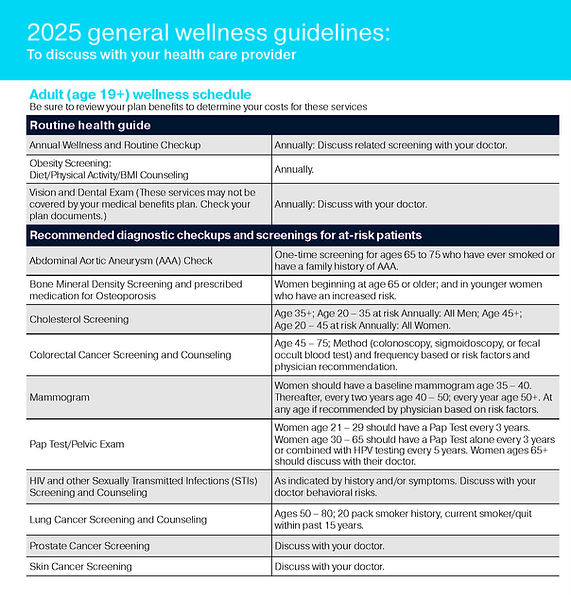 2025 general wellness guidelines:
To discuss with your health care provider

Adult (age 19+) wellness schedule
Be sure to review your plan benefits to determine your costs for these services

| Routine health guide | |
|---|---|
| Annual Wellness and Routine Checkup | Annually: Discuss related screening with your doctor. |
| Obesity Screening: Diet/Physical Activity/BMI Counseling | Annually. |
| Vision and Dental Exam (These services may not be covered by your medical benefits plan. Check your plan documents.) | Annually: Discuss with your doctor. |
| **Recommended diagnostic checkups and screenings for at-risk patients** | |
| Abdominal Aortic Aneurysm (AAA) Check | One-time screening for ages 65 to 75 who have ever smoked or have a family history of AAA. |
| Bone Mineral Density Screening and prescribed medication for Osteoporosis | Women beginning at age 65 or older; and in younger women who have an increased risk. |
| Cholesterol Screening | Age 35+; Age 20 – 35 at risk Annually: All Men; Age 45+; Age 20 – 45 at risk Annually: All Women. |
| Colorectal Cancer Screening and Counseling | Age 45 – 75; Method (colonoscopy, sigmoidoscopy, or fecal occult blood test) and frequency based or risk factors and physician recommendation. |
| Mammogram | Women should have a baseline mammogram age 35 – 40. Thereafter, every two years age 40 – 50; every year age 50+. At any age if recommended by physician based on risk factors. |
| Pap Test/Pelvic Exam | Women age 21 – 29 should have a Pap Test every 3 years. Women age 30 – 65 should have a Pap Test alone every 3 years or combined with HPV testing every 5 years. Women ages 65+ should discuss with their doctor. |
| HIV and other Sexually Transmitted Infections (STIs) Screening and Counseling | As indicated by history and/or symptoms. Discuss with your doctor behavioral risks. |
| Lung Cancer Screening and Counseling | Ages 50 – 80; 20 pack smoker history, current smoker/quit within past 15 years. |
| Prostate Cancer Screening | Discuss with your doctor. |
| Skin Cancer Screening | Discuss with your doctor. |